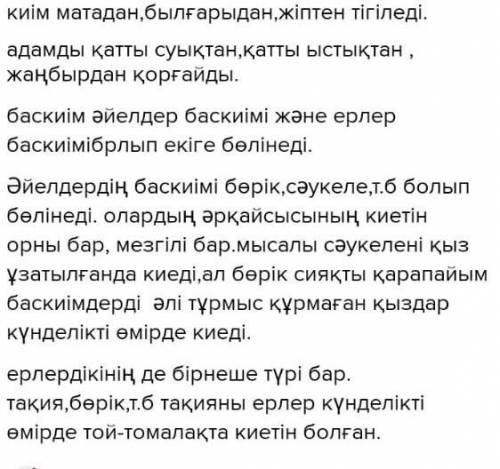 киім матадан,былғарыдан,жіптен тігіледі.

адамды қатты суықтан,қатты ыстықтан , жаңбырдан қорғайды.

баскиім әйелдер баскиімі және ерлер баскиімібрлып екіге бөлінеді.

Әйелдердің баскиімі бөрік,сәукеле,т.б болып бөлінеді. олардың әрқайсысының киетін орны бар, мезгілі бар.мысалы сәукелені қыз ұзатылғанда киеді,ал бөрік сияқты қарапайым баскиімдерді әлі тұрмыс құрмаған қыздар күнделікті өмірде киеді.

ерлердікінің де бірнеше түрі бар. тақия,бөрік,т.б тақияны ерлер күнделікті өмірде той-томалақта киетін болған.